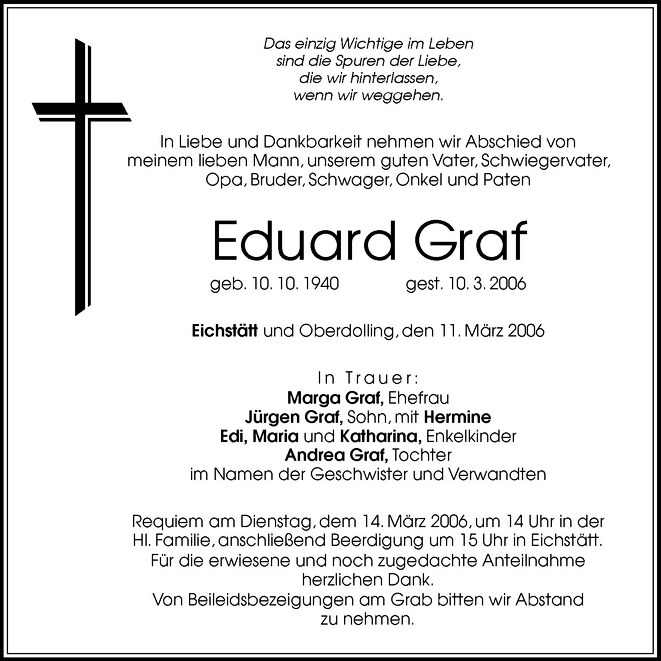 Das einzig Wichtige im Leben
sind die Spuren der Liebe,
die wir hinterlassen,
wenn wir weggehen.

In Liebe und Dankbarkeit nehmen wir Abschied von meinem lieben Mann, unserem guten Vater, Schwiegervater, Opa, Bruder, Schwager, Onkel und Paten

Eduard Graf

geb. 10. 10. 1940 gest. 10. 3. 2006

Eichstätt und Oberdolling, den 11. März 2006

In Trauer:
Marga Graf, Ehefrau
Jürgen Graf, Sohn, mit Hermine
Edi, Maria und Katharina, Enkelkinder
Andrea Graf, Tochter
im Namen der Geschwister und Verwandten

Requiem am Dienstag, dem 14. März 2006, um 14 Uhr in der Hl. Familie, anschließend Beerdigung um 15 Uhr in Eichstätt.
Für die erwiesene und noch zugedachte Anteilnahme herzlichen Dank.
Von Beileidsbezeigungen am Grab bitten wir Abstand zu nehmen.